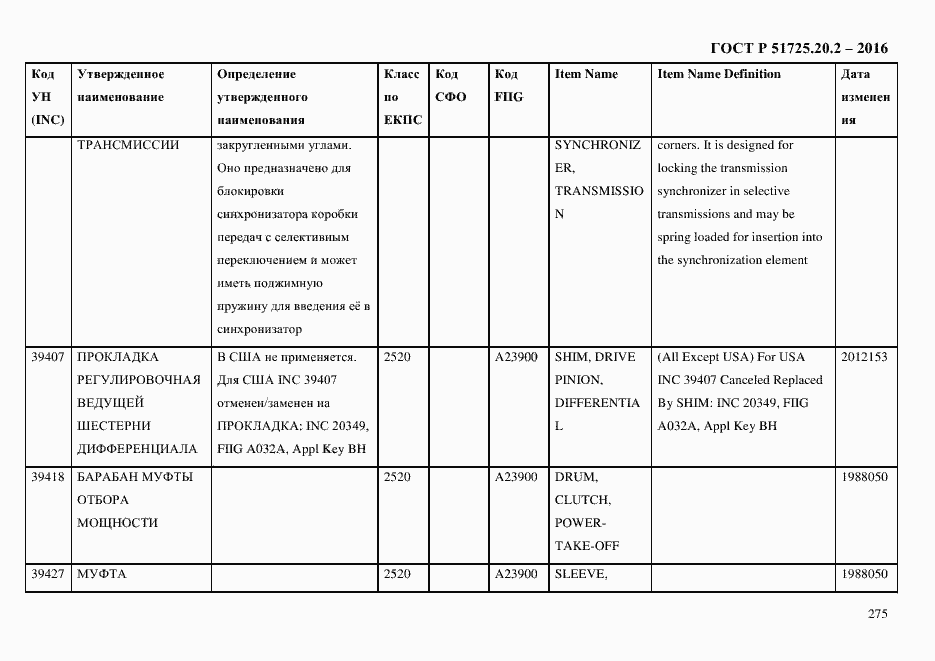 ГОСТ Р 51725.20.2 – 2016

| Код УН (INC) | Утвержденное наименование | Определение утвержденного наименования | Класс по ЕКПС | Код СФО | Код FIIG | Item Name | Item Name Definition | Дата изменения |
|---|---|---|---|---|---|---|---|---|
| | ТРАНСМИССИИ | закругленными углами. Оно предназначено для блокировки синхронизатора коробки передач с селективным переключением и может иметь поджимную пружину для введения её в синхронизатор | | | | SYNCHRONIZER, TRANSMISSION | corners. It is designed for locking the transmission synchronizer in selective transmissions and may be spring loaded for insertion into the synchronization element | |
| 39407 | ПРОКЛАДКА РЕГУЛИРОВОЧНАЯ ВЕДУЩЕЙ ШЕСТЕРНИ ДИФФЕРЕНЦИАЛА | В США не применяется. Для США INC 39407 отменен/заменен на ПРОКЛАДКА: INC 20349, FIIG A032A, Appl Key BH | 2520 | | A23900 | SHIM, DRIVE PINION, DIFFERENTIAL | (All Except USA) For USA INC 39407 Canceled Replaced By SHIM: INC 20349, FIIG A032A, Appl Key BH | 2012153 |
| 39418 | БАРАБАН МУФТЫ ОТБОРА МОЩНОСТИ | | 2520 | | A23900 | DRUM, CLUTCH, POWER-TAKE-OFF | | 1988050 |
| 39427 | МУФТА | | 2520 | | A23900 | SLEEVE, | | 1988050 |

275